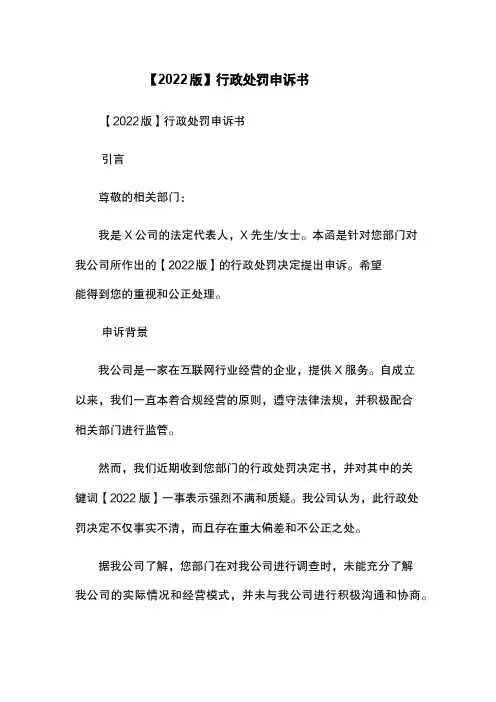 【2022版】行政处罚申诉书

【2022版】行政处罚申诉书

引言

尊敬的相关部门：

我是X公司的法定代表人，X先生/女士。本函是针对您部门对我公司所作出的【2022版】的行政处罚决定提出申诉。希望能得到您的重视和公正处理。

申诉背景

我公司是一家在互联网行业经营的企业，提供X服务。自成立以来，我们一直本着合规经营的原则，遵守法律法规，并积极配合相关部门进行监管。

然而，我们近期收到您部门的行政处罚决定书，并对其中的关键词【2022版】一事表示强烈不满和质疑。我公司认为，此行政处罚决定不仅事实不清，而且存在重大偏差和不公正之处。

据我公司了解，您部门在对我公司进行调查时，未能充分了解我公司的实际情况和经营模式，并未与我公司进行积极沟通和协商。